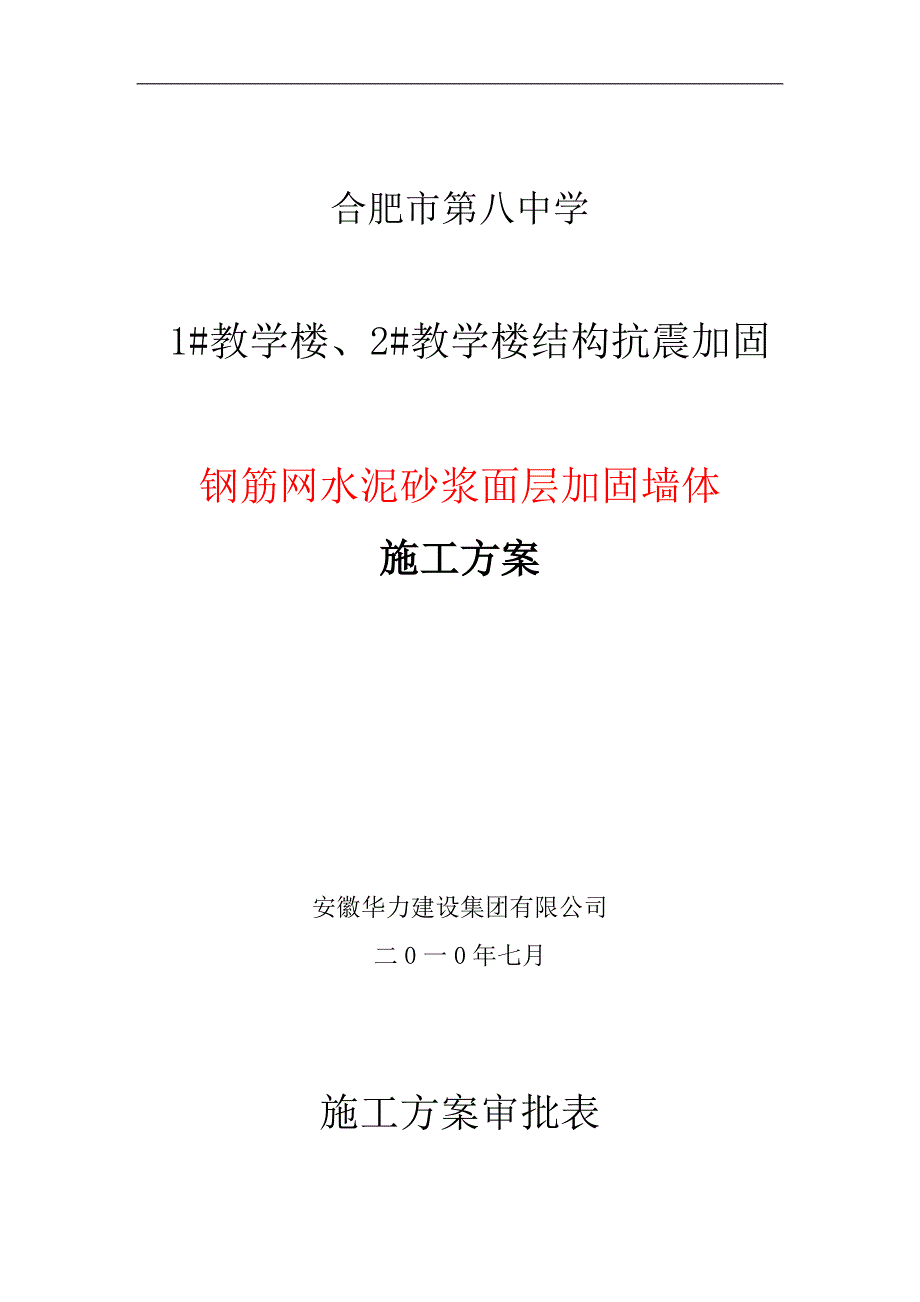 合肥市第八中学

1#教学楼、2#教学楼结构抗震加固

钢筋网水泥砂浆面层加固墙体

施工方案

安徽华力建设集团有限公司

二０一０年七月

施工方案审批表